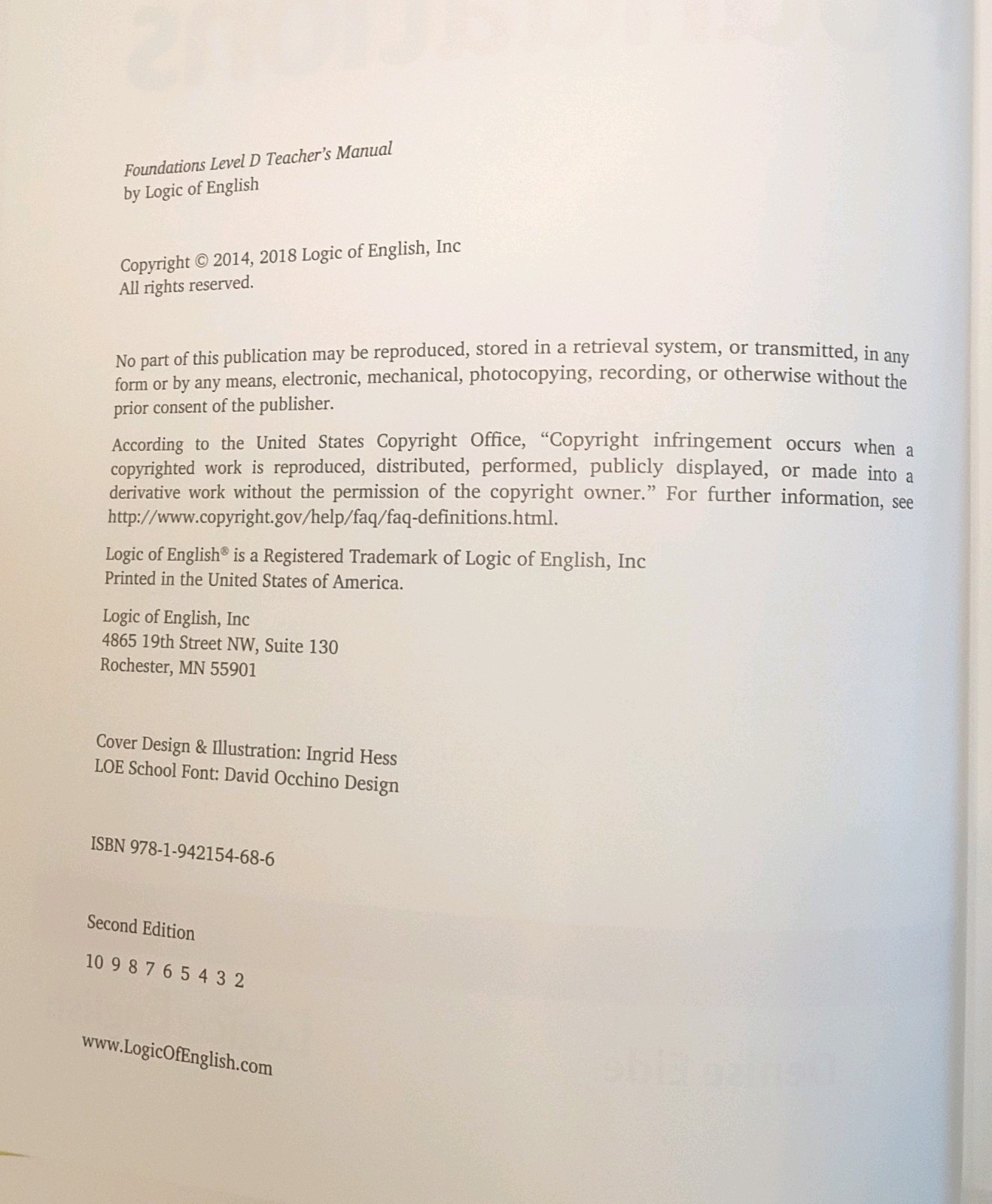 Foundations Level D Teacher's Manual
by Logic of English

Copyright © 2014, 2018 Logic of English, Inc
All rights reserved.

No part of this publication may be reproduced, stored in a retrieval system, or transmitted, in any form or by any means, electronic, mechanical, photocopying, recording, or otherwise without the prior consent of the publisher.

According to the United States Copyright Office, "Copyright infringement occurs when a copyrighted work is reproduced, distributed, performed, publicly displayed, or made into a derivative work without the permission of the copyright owner." For further information, see http://www.copyright.gov/help/faq/faq-definitions.html.

Logic of English® is a Registered Trademark of Logic of English, Inc
Printed in the United States of America.

Logic of English, Inc
4865 19th Street NW, Suite 130
Rochester, MN 55901

Cover Design & Illustration: Ingrid Hess
LOE School Font: David Occhino Design

ISBN 978-1-942154-68-6

Second Edition
10 9 8 7 6 5 4 3 2

www.LogicOfEnglish.com